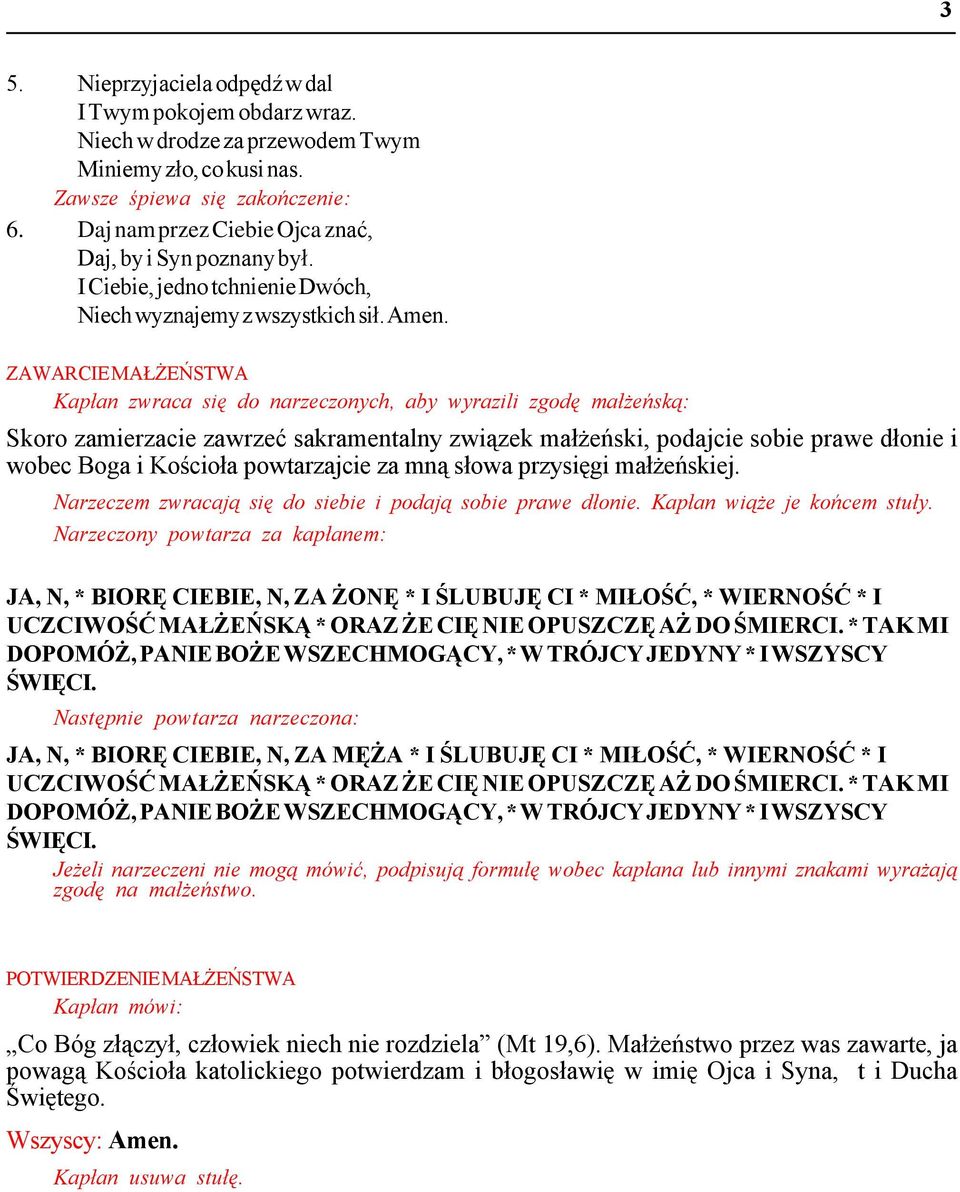 3

5. Nieprzyjaciela odpędź w dal
I Twym pokojem obdarz wraz.
Niech w drodze za przewodem Twym
Miniemy zło, co kusi nas.
Zawsze śpiewa się zakończenie:
6. Daj nam przez Ciebie Ojca znać,
Daj, by i Syn poznany był.
I Ciebie, jedno tchnienie Dwóch,
Niech wyznajemy z wszystkich sił. Amen.

ZAWARCIE MAŁŻEŃSTWA
Kapłan zwraca się do narzeczonych, aby wyrazili zgodę małżeńską:

Skoro zamierzacie zawrzeć sakramentalny związek małżeński, podajcie sobie prawe dłonie i wobec Boga i Kościoła powtarzajcie za mną słowa przysięgi małżeńskiej.

Narzeczem zwracają się do siebie i podają sobie prawe dłonie. Kapłan wiąże je końcem stuły.
Narzeczony powtarza za kapłanem:

JA, N, * BIORĘ CIEBIE, N, ZA ŻONĘ * I ŚLUBUJĘ CI * MIŁOŚĆ, * WIERNOŚĆ * I UCZCIWOŚĆ MAŁŻEŃSKĄ * ORAZ ŻE CIĘ NIE OPUSZCZĘ AŻ DO ŚMIERCI. * TAK MI DOPOMÓŻ, PANIE BOŻE WSZECHMOGĄCY, * W TRÓJCY JEDYNY * I WSZYSCY ŚWIĘCI.

Następnie powtarza narzeczona:

JA, N, * BIORĘ CIEBIE, N, ZA MĘŻA * I ŚLUBUJĘ CI * MIŁOŚĆ, * WIERNOŚĆ * I UCZCIWOŚĆ MAŁŻEŃSKĄ * ORAZ ŻE CIĘ NIE OPUSZCZĘ AŻ DO ŚMIERCI. * TAK MI DOPOMÓŻ, PANIE BOŻE WSZECHMOGĄCY, * W TRÓJCY JEDYNY * I WSZYSCY ŚWIĘCI.

Jeżeli narzeczeni nie mogą mówić, podpisują formułę wobec kapłana lub innymi znakami wyrażają zgodę na małżeństwo.

POTWIERDZENIE MAŁŻEŃSTWA
Kapłan mówi:

„Co Bóg złączył, człowiek niech nie rozdziela” (Mt 19,6). Małżeństwo przez was zawarte, ja powagą Kościoła katolickiego potwierdzam i błogosławię w imię Ojca i Syna, t i Ducha Świętego.

Wszyscy: Amen.

Kapłan usuwa stułę.